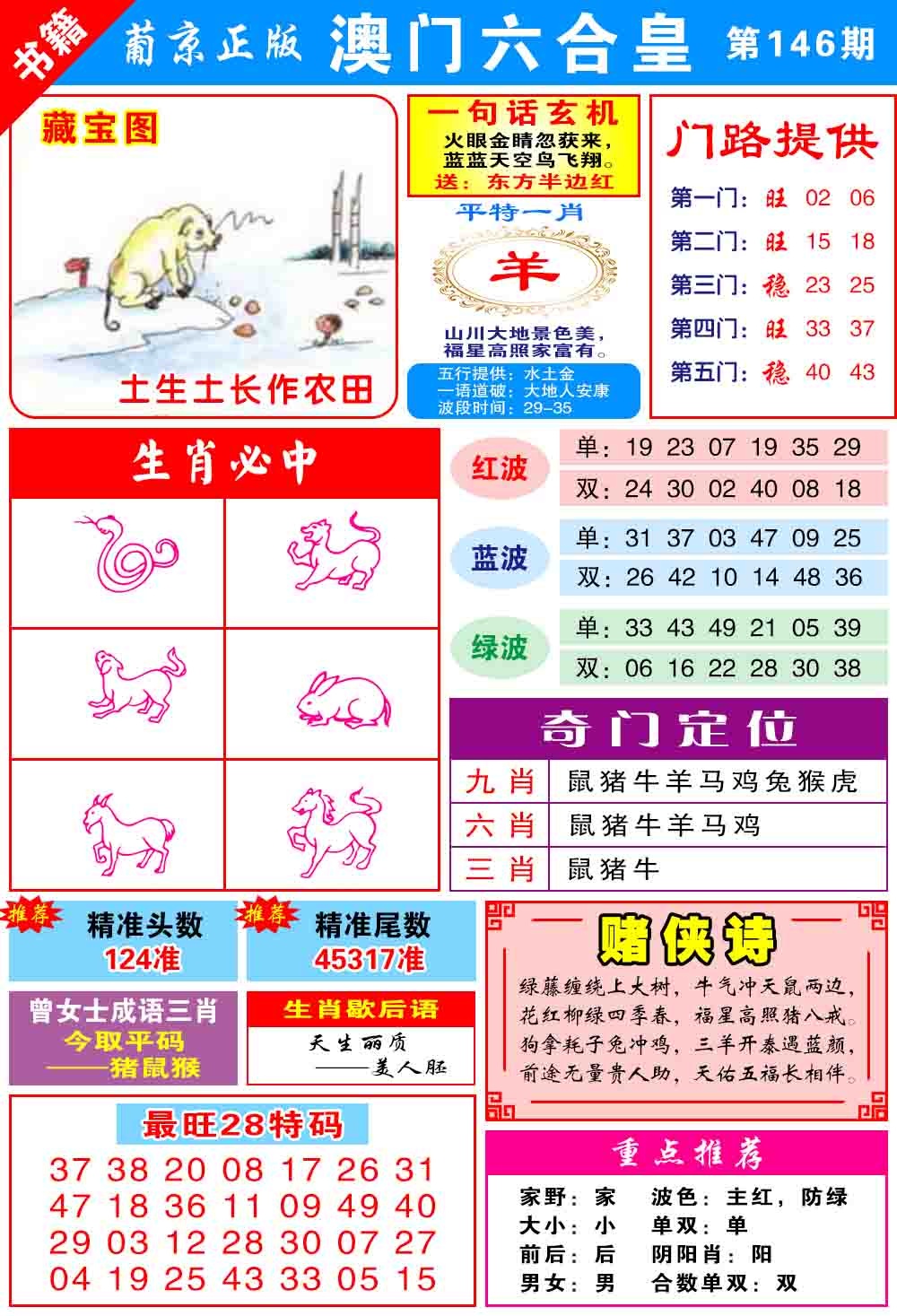 书籍 葡京正版 澳门六合皇 第146期

藏宝图

土生土长作农田

一句话玄机
火眼金睛忽获来，
蓝蓝天空鸟飞翔。
送：东方半边红

平特一肖
羊
山川大地景色美，
福星高照家富有。
五行提供：水土金
一语道破：大地人安康
波段时间：29-35

门路提供
第一门：旺 02 06
第二门：旺 15 18
第三门：稳 23 25
第四门：旺 33 37
第五门：稳 40 43

生肖必中

红波
单：19 23 07 19 35 29
双：24 30 02 40 08 18

蓝波
单：31 37 03 47 09 25
双：26 42 10 14 48 36

绿波
单：33 43 49 21 05 39
双：06 16 22 28 30 38

奇门定位
| 九肖 | 鼠猪牛羊马鸡兔猴虎 |
|---|---|
| 六肖 | 鼠猪牛羊马鸡 |
| 三肖 | 鼠猪牛 |

推荐 精准头数 124准
推荐 精准尾数 45317准

曾女士成语三肖
今取平码
——猪鼠猴

生肖歇后语
天生丽质
——美人胚

赌侠诗
绿藤缠绕上大树，牛气冲天鼠两边，
花红柳绿四季春，福星高照猪八戒。
狗拿耗子兔冲鸡，三羊开泰遇蓝颜，
前途无量贵人助，天佑五福长相伴。

最旺28特码
37 38 20 08 17 26 31
47 18 36 11 09 49 40
29 03 12 28 30 07 27
04 19 25 43 33 05 15

重点推荐
家野：家 波色：主红，防绿
大小：小 单双：单
前后：后 阴阳肖：阳
男女：男 合数单双：双